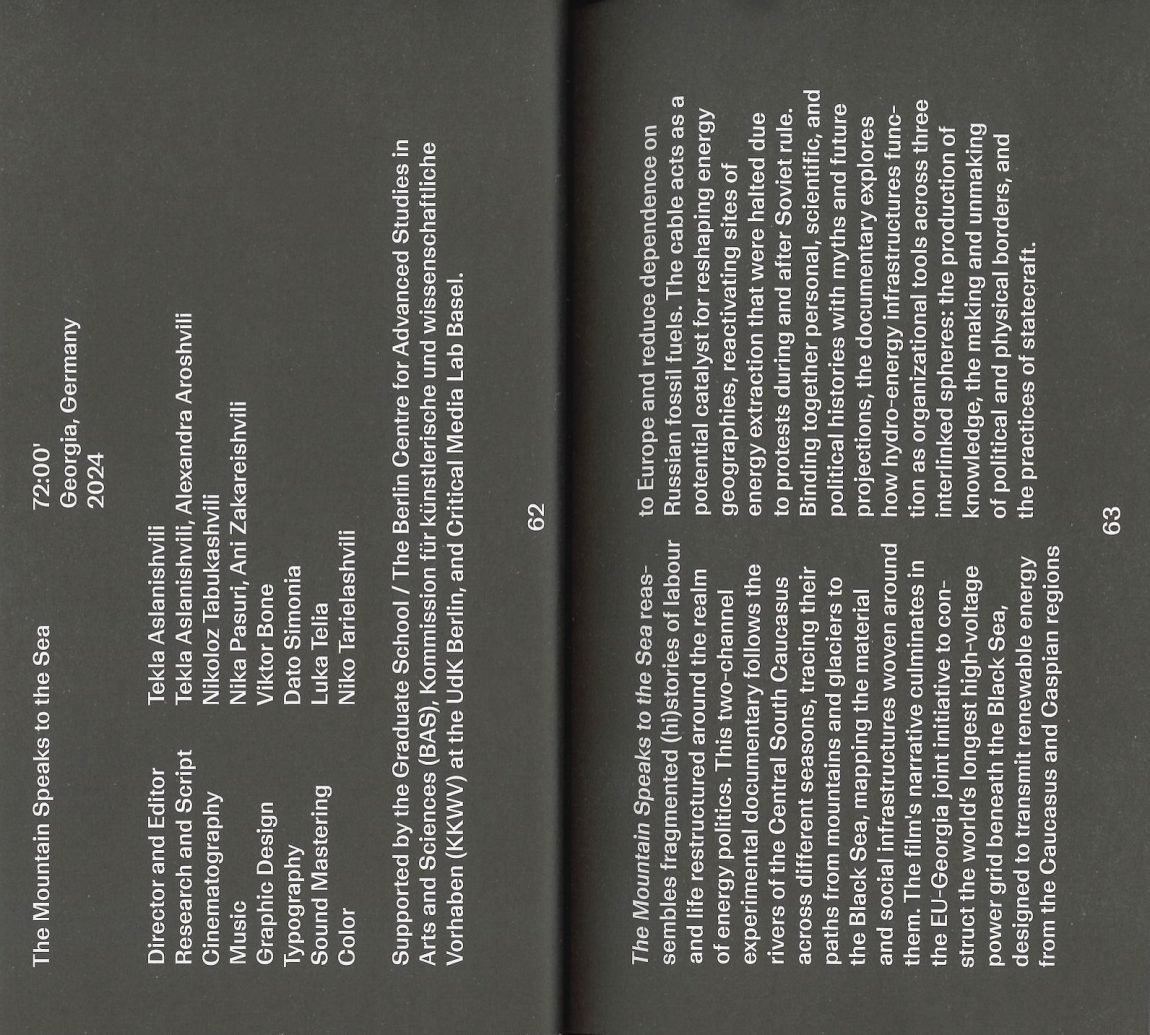 The Mountain Speaks to the Sea
72:00'
Georgia, Germany
2024

Director and Editor
Tekla Aslanishvili
Research and Script
Tekla Aslanishvili, Alexandra Aroshvili
Cinematography
Nikoloz Tabukashvili
Music
Nika Pasuri, Ani Zakareishvili
Graphic Design
Viktor Bone
Typography
Dato Simonia
Sound Mastering
Luka Telia
Color
Niko Tarielashvili

Supported by the Graduate School / The Berlin Centre for Advanced Studies in Arts and Sciences (BAS), Kommission für künstlerische und wissenschaftliche Vorhaben (KKWV) at the UdK Berlin, and Critical Media Lab Basel.

62

The Mountain Speaks to the Sea reassembles fragmented (hi)stories of labour and life restructured around the realm of energy politics. This two-channel experimental documentary follows the rivers of the Central South Caucasus across different seasons, tracing their paths from mountains and glaciers to the Black Sea, mapping the material and social infrastructures woven around them. The film's narrative culminates in the EU-Georgia joint initiative to construct the world's longest high-voltage power grid beneath the Black Sea, designed to transmit renewable energy from the Caucasus and Caspian regions to Europe and reduce dependence on Russian fossil fuels. The cable acts as a potential catalyst for reshaping energy geographies, reactivating sites of energy extraction that were halted due to protests during and after Soviet rule. Binding together personal, scientific, and political histories with myths and future projections, the documentary explores how hydro-energy infrastructures function as organizational tools across three interlinked spheres: the production of knowledge, the making and unmaking of political and physical borders, and the practices of statecraft.

63